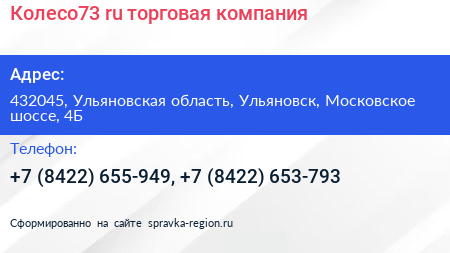 Колесо73 ru торговая компания

Адрес:

432045, Ульяновская область, Ульяновск, Московское шоссе, 4Б

Телефон:

+7 (8422) 655-949, +7 (8422) 653-793

Сформированно на сайте spravka-region.ru